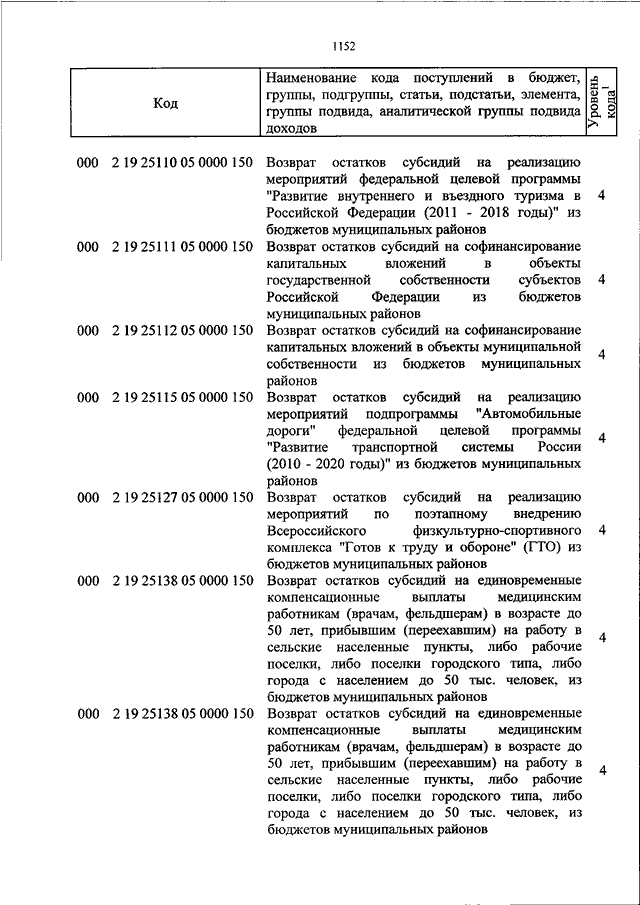 1152

| Код | Наименование кода поступлений в бюджет, группы, подгруппы, статьи, подстатьи, элемента, группы подвида, аналитической группы подвида доходов | Уровень кода$^1$ |
|---|---|---|
| 000 2 19 25110 05 0000 150 | Возврат остатков субсидий на реализацию мероприятий федеральной целевой программы "Развитие внутреннего и въездного туризма в Российской Федерации (2011 - 2018 годы)" из бюджетов муниципальных районов | 4 |
| 000 2 19 25111 05 0000 150 | Возврат остатков субсидий на софинансирование капитальных вложений в объекты государственной собственности субъектов Российской Федерации из бюджетов муниципальных районов | 4 |
| 000 2 19 25112 05 0000 150 | Возврат остатков субсидий на софинансирование капитальных вложений в объекты муниципальной собственности из бюджетов муниципальных районов | 4 |
| 000 2 19 25115 05 0000 150 | Возврат остатков субсидий на реализацию мероприятий подпрограммы "Автомобильные дороги" федеральной целевой программы "Развитие транспортной системы России (2010 - 2020 годы)" из бюджетов муниципальных районов | 4 |
| 000 2 19 25127 05 0000 150 | Возврат остатков субсидий на реализацию мероприятий по поэтапному внедрению Всероссийского физкультурно-спортивного комплекса "Готов к труду и обороне" (ГТО) из бюджетов муниципальных районов | 4 |
| 000 2 19 25138 05 0000 150 | Возврат остатков субсидий на единовременные компенсационные выплаты медицинским работникам (врачам, фельдшерам) в возрасте до 50 лет, прибывшим (переехавшим) на работу в сельские населенные пункты, либо рабочие поселки, либо поселки городского типа, либо города с населением до 50 тыс. человек, из бюджетов муниципальных районов | 4 |
| 000 2 19 25138 05 0000 150 | Возврат остатков субсидий на единовременные компенсационные выплаты медицинским работникам (врачам, фельдшерам) в возрасте до 50 лет, прибывшим (переехавшим) на работу в сельские населенные пункты, либо рабочие поселки, либо поселки городского типа, либо города с населением до 50 тыс. человек, из бюджетов муниципальных районов | 4 |